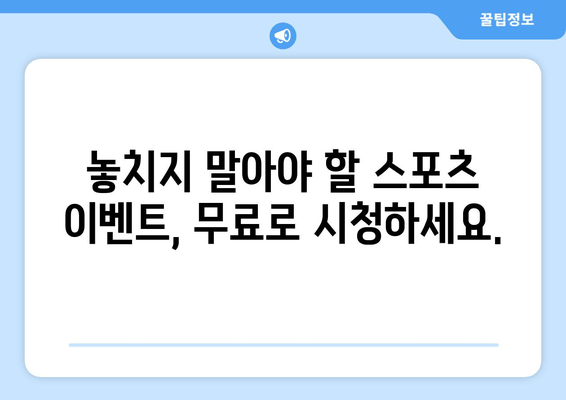 꿀팁정보

놓치지 말아야 할 스포츠 이벤트, 무료로 시청하세요.